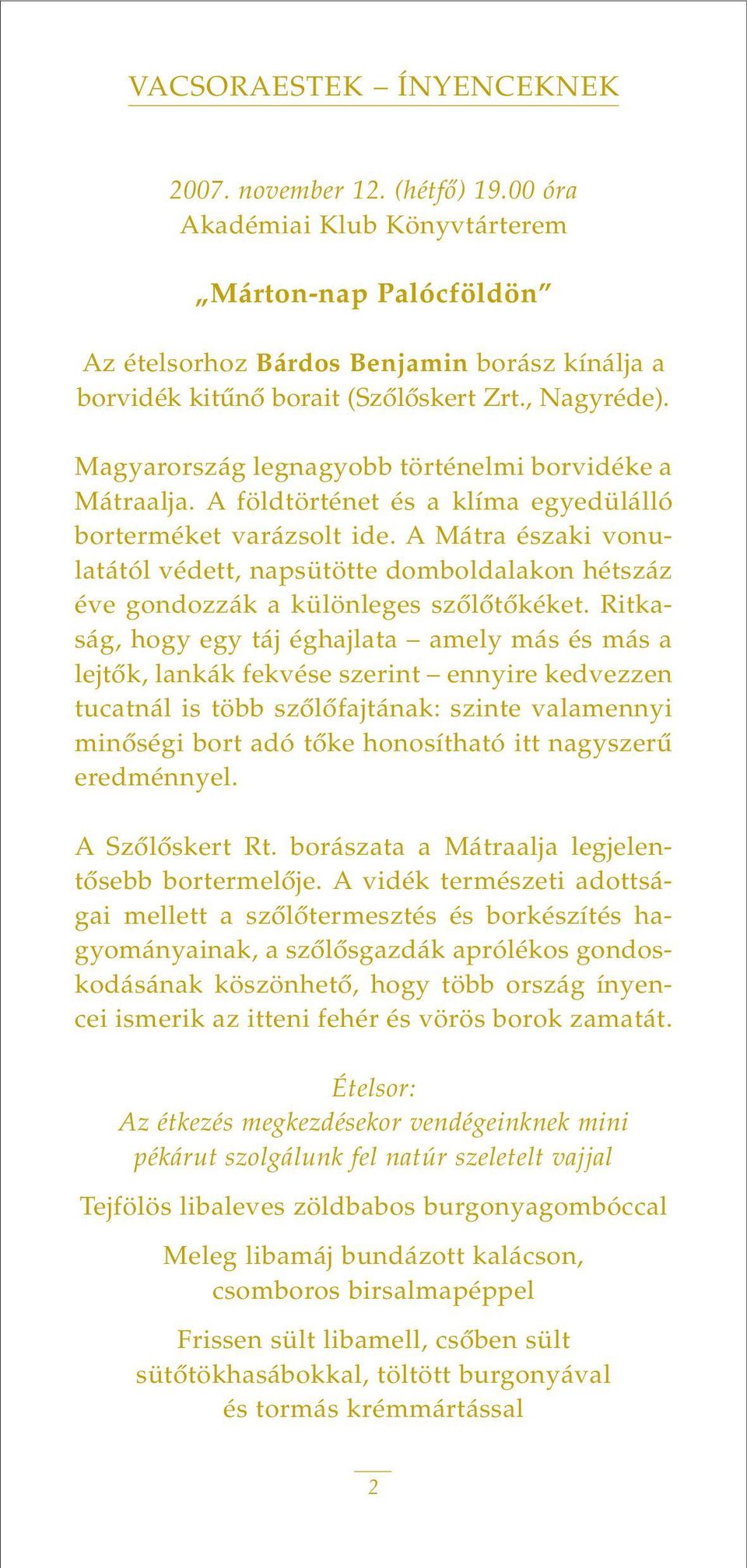 VACSORAESTEK – ÍNYENCEKNEK

2007. november 12. (hétfő) 19.00 óra
Akadémiai Klub Könyvtárterem

„Márton-nap Palócföldön”

Az ételsorhoz Bárdos Benjamin borász kínálja a borvidék kitűnő borait (Szőlőskert Zrt., Nagyréde).

Magyarország legnagyobb történelmi borvidéke a Mátraalja. A földtörténet és a klíma egyedülálló borterméket varázsolt ide. A Mátra északi vonulatától védett, napsütötte domboldalakon hétszáz éve gondozzák a különleges szőlőtőkéket. Ritkaság, hogy egy táj éghajlata – amely más és más a lejtők, lankák fekvése szerint – ennyire kedvezzen tucatnál is több szőlőfajtának: szinte valamennyi minőségi bort adó tőke honosítható itt nagyszerű eredménnyel.

A Szőlőskert Rt. borászata a Mátraalja legjelentősebb bortermelője. A vidék természeti adottságai mellett a szőlőtermesztés és borkészítés hagyományainak, a szőlősgazdák aprólékos gondoskodásának köszönhető, hogy több ország ínyencei ismerik az itteni fehér és vörös borok zamatát.

Ételsor:
Az étkezés megkezdésekor vendégeinknek mini pékárut szolgálunk fel natúr szeletelt vajjal

Tejfölös libaleves zöldbabos burgonyagombóccal

Meleg libamáj bundázott kalácson, csomboros birsalmapéppel

Frissen sült libamell, csőben sült sütőtökhasábokkal, töltött burgonyával és tormás krémmártással

2